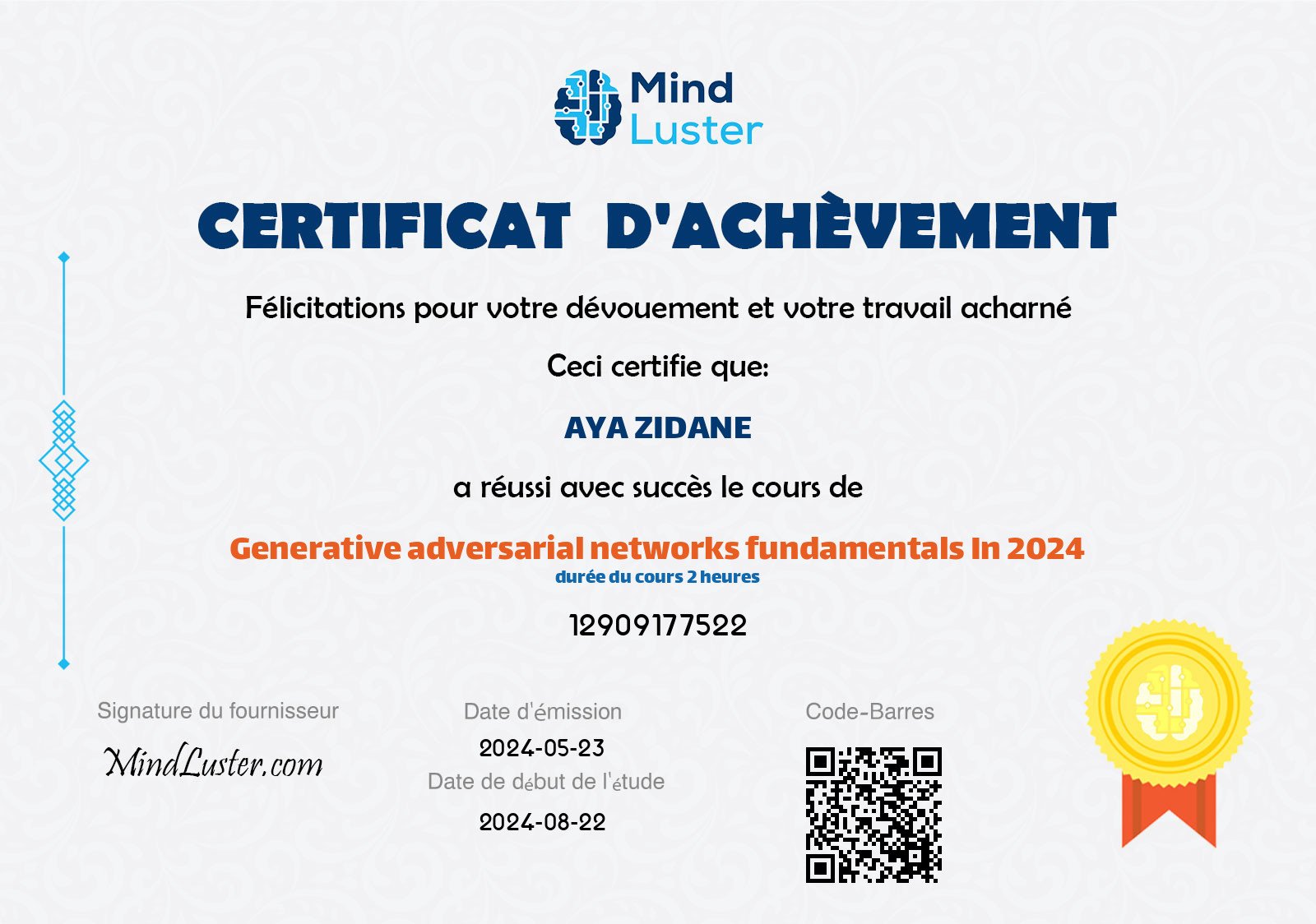 Mind Luster

CERTIFICAT D'ACHÈVEMENT

Félicitations pour votre dévouement et votre travail acharné

Ceci certifie que:

AYA ZIDANE

a réussi avec succès le cours de

Generative adversarial networks fundamentals In 2024
durée du cours 2 heures

12909177522

Signature du fournisseur
MindLuster.com

Date d'émission
2024-05-23
Date de début de l'étude
2024-08-22

Code-Barres